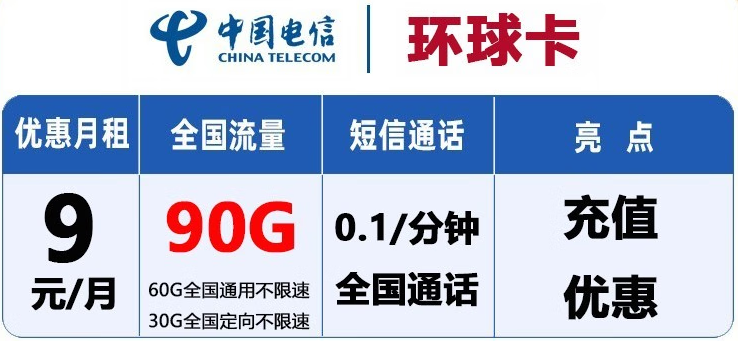 中国电信
CHINA TELECOM

环球卡

| 优惠月租 | 全国流量 | 短信通话 | 亮 点 |
|---|---|---|---|
| 9 元/月 | 90G 60G全国通用不限速 30G全国定向不限速 | 0.1/分钟 全国通话 | 充值 优惠 |